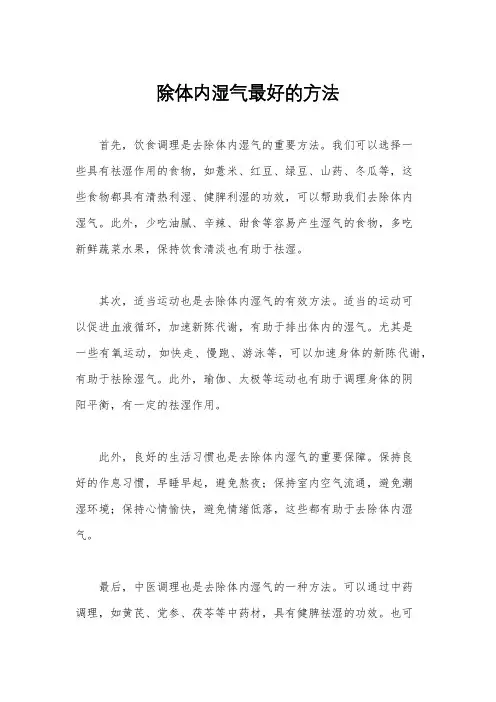 除体内湿气最好的方法

首先，饮食调理是去除体内湿气的重要方法。我们可以选择一些具有祛湿作用的食物，如薏米、红豆、绿豆、山药、冬瓜等，这些食物都具有清热利湿、健脾利湿的功效，可以帮助我们去除体内湿气。此外，少吃油腻、辛辣、甜食等容易产生湿气的食物，多吃新鲜蔬菜水果，保持饮食清淡也有助于祛湿。

其次，适当运动也是去除体内湿气的有效方法。适当的运动可以促进血液循环，加速新陈代谢，有助于排出体内的湿气。尤其是一些有氧运动，如快走、慢跑、游泳等，可以加速身体的新陈代谢，有助于祛除湿气。此外，瑜伽、太极等运动也有助于调理身体的阴阳平衡，有一定的祛湿作用。

此外，良好的生活习惯也是去除体内湿气的重要保障。保持良好的作息习惯，早睡早起，避免熬夜；保持室内空气流通，避免潮湿环境；保持心情愉快，避免情绪低落，这些都有助于去除体内湿气。

最后，中医调理也是去除体内湿气的一种方法。可以通过中药调理，如黄芪、党参、茯苓等中药材，具有健脾祛湿的功效。也可